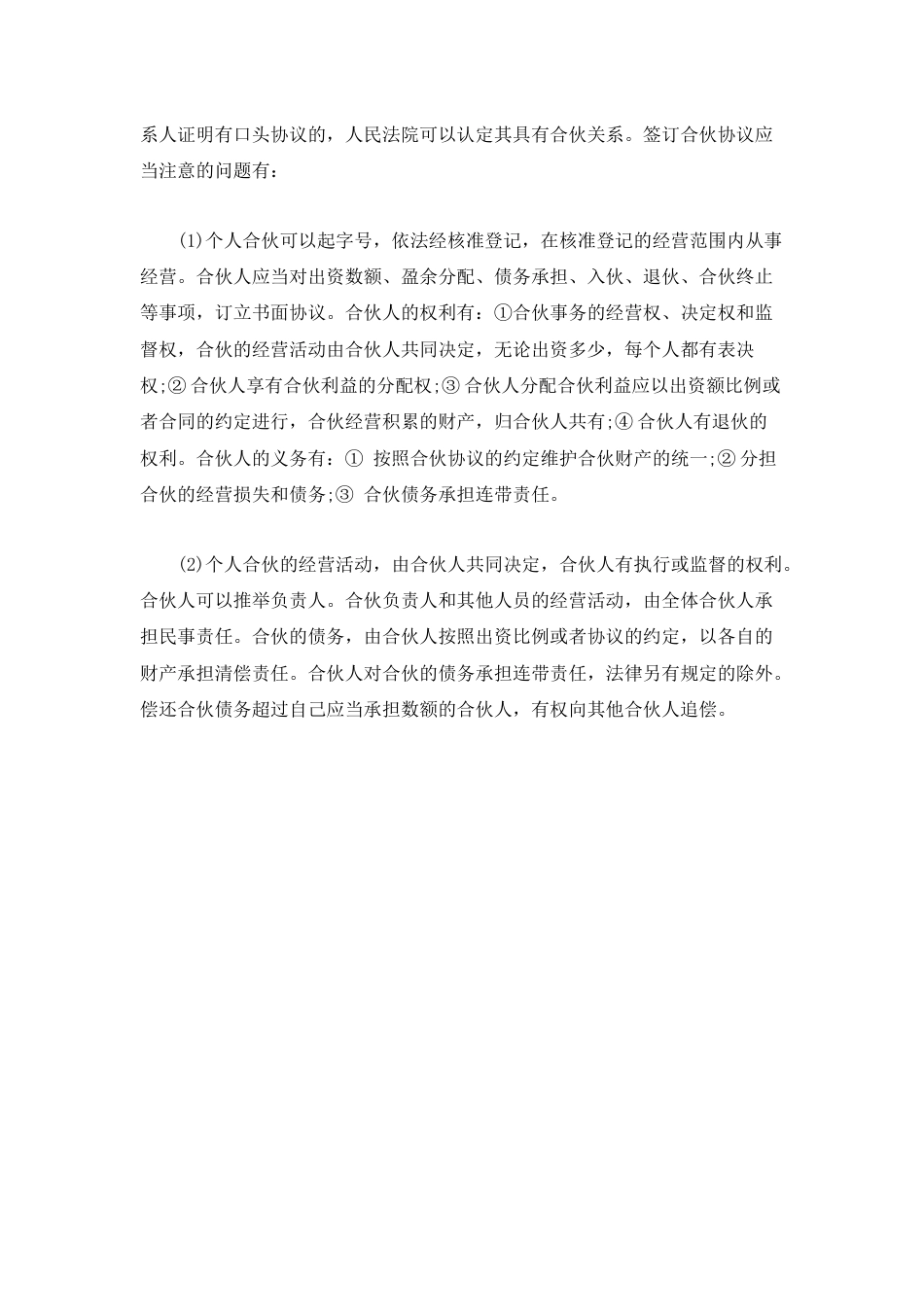 系人证明有口头协议的，人民法院可以认定其具有合伙关系。签订合伙协议应当注意的问题有：

(1)个人合伙可以起字号，依法经核准登记，在核准登记的经营范围内从事经营。合伙人应当对出资数额、盈余分配、债务承担、入伙、退伙、合伙终止等事项，订立书面协议。合伙人的权利有：①合伙事务的经营权、决定权和监督权，合伙的经营活动由合伙人共同决定，无论出资多少，每个人都有表决权;② 合伙人享有合伙利益的分配权;③ 合伙人分配合伙利益应以出资额比例或者合同的约定进行，合伙经营积累的财产，归合伙人共有;④ 合伙人有退伙的权利。合伙人的义务有：① 按照合伙协议的约定维护合伙财产的统一;② 分担合伙的经营损失和债务;③ 合伙债务承担连带责任。

(2)个人合伙的经营活动，由合伙人共同决定，合伙人有执行或监督的权利。合伙人可以推举负责人。合伙负责人和其他人员的经营活动，由全体合伙人承担民事责任。合伙的债务，由合伙人按照出资比例或者协议的约定，以各自的财产承担清偿责任。合伙人对合伙的债务承担连带责任，法律另有规定的除外。偿还合伙债务超过自己应当承担数额的合伙人，有权向其他合伙人追偿。